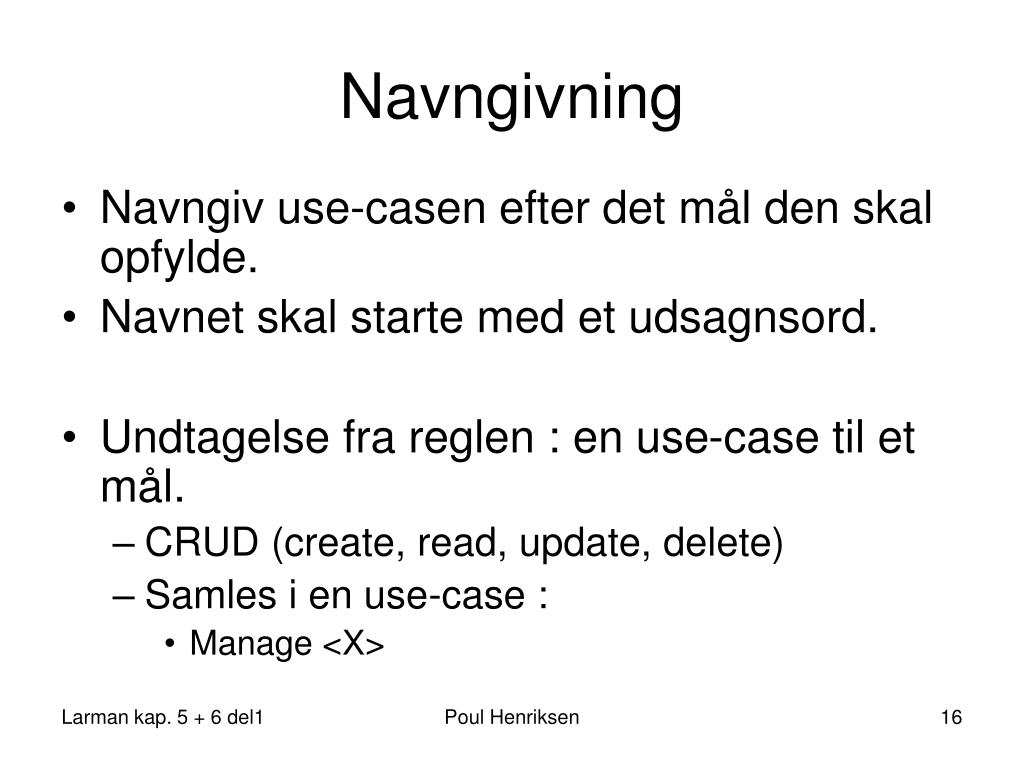 Navngivning

• Navngiv use-casen efter det mål den skal opfylde.
• Navnet skal starte med et udsagnsord.

• Undtagelse fra reglen : en use-case til et mål.
– CRUD (create, read, update, delete)
– Samles i en use-case :
• Manage <X>

Larman kap. 5 + 6 del1
Poul Henriksen
16